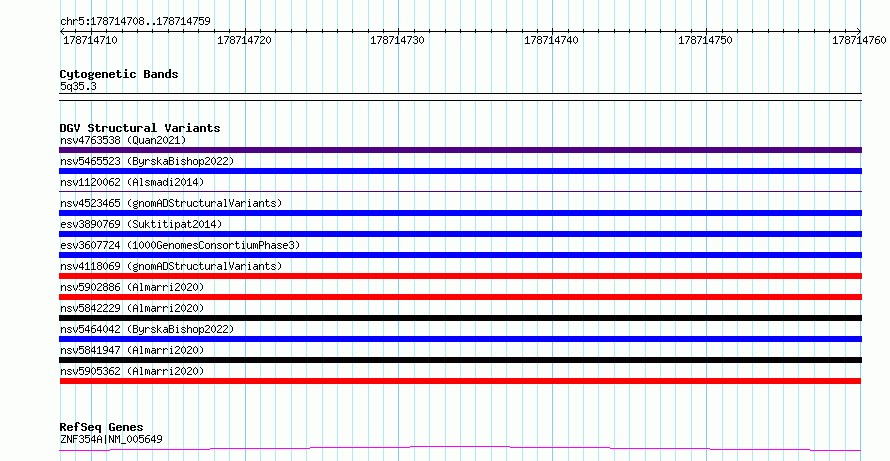 chr5:178714708..178714759

178714710 178714720 178714730 178714740 178714750 178714760

Cytogenetic Bands
5q35.3

DGV Structural Variants
nsv4763538 (Quan2021)
nsv5465523 (ByrskaBishop2022)
nsv1120062 (Alsmadi2014)
nsv4523465 (gnomADStructuralVariants)
esv3890769 (Suktitipat2014)
esv3607724 (1000GenomesConsortiumPhase3)
nsv4118069 (gnomADStructuralVariants)
nsv5902886 (Almarri2020)
nsv5842229 (Almarri2020)
nsv5464042 (ByrskaBishop2022)
nsv5841947 (Almarri2020)
nsv5905362 (Almarri2020)

RefSeq Genes
ZNF354A|NM_005649